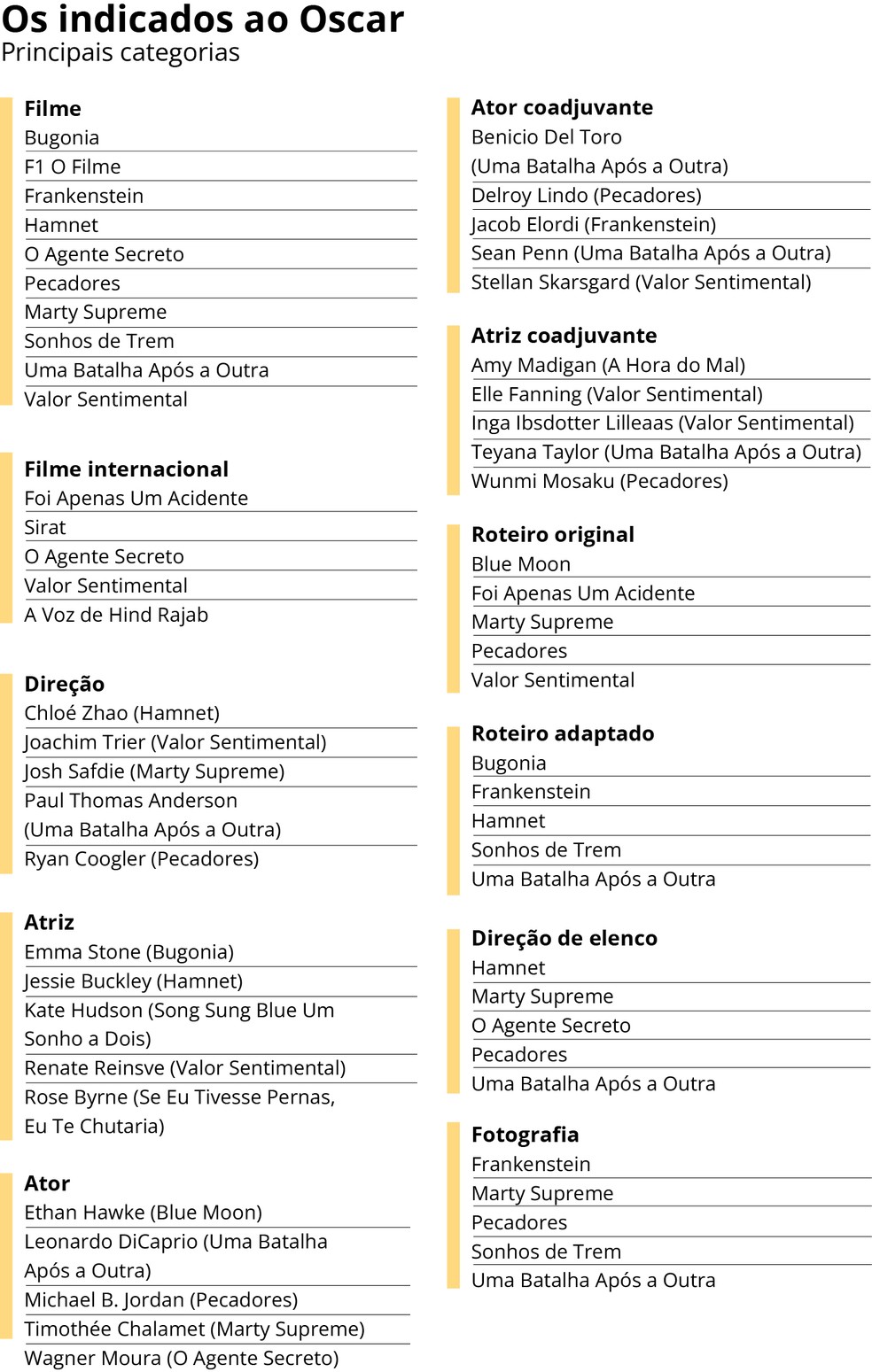 Os indicados ao Oscar
Principais categorias

Filme
Bugonia
F1 O Filme
Frankenstein
Hamnet
O Agente Secreto
Pecadores
Marty Supreme
Sonhos de Trem
Uma Batalha Após a Outra
Valor Sentimental

Filme internacional
Foi Apenas Um Acidente
Sirat
O Agente Secreto
Valor Sentimental
A Voz de Hind Rajab

Direção
Chloé Zhao (Hamnet)
Joachim Trier (Valor Sentimental)
Josh Safdie (Marty Supreme)
Paul Thomas Anderson (Uma Batalha Após a Outra)
Ryan Coogler (Pecadores)

Atriz
Emma Stone (Bugonia)
Jessie Buckley (Hamnet)
Kate Hudson (Song Sung Blue Um Sonho a Dois)
Renate Reinsve (Valor Sentimental)
Rose Byrne (Se Eu Tivesse Pernas, Eu Te Chutaria)

Ator
Ethan Hawke (Blue Moon)
Leonardo DiCaprio (Uma Batalha Após a Outra)
Michael B. Jordan (Pecadores)
Timothée Chalamet (Marty Supreme)
Wagner Moura (O Agente Secreto)

Ator coadjuvante
Benicio Del Toro (Uma Batalha Após a Outra)
Delroy Lindo (Pecadores)
Jacob Elordi (Frankenstein)
Sean Penn (Uma Batalha Após a Outra)
Stellan Skarsgard (Valor Sentimental)

Atriz coadjuvante
Amy Madigan (A Hora do Mal)
Elle Fanning (Valor Sentimental)
Inga Ibsdotter Lilleaas (Valor Sentimental)
Teyana Taylor (Uma Batalha Após a Outra)
Wunmi Mosaku (Pecadores)

Roteiro original
Blue Moon
Foi Apenas Um Acidente
Marty Supreme
Pecadores
Valor Sentimental

Roteiro adaptado
Bugonia
Frankenstein
Hamnet
Sonhos de Trem
Uma Batalha Após a Outra

Direção de elenco
Hamnet
Marty Supreme
O Agente Secreto
Pecadores
Uma Batalha Após a Outra

Fotografia
Frankenstein
Marty Supreme
Pecadores
Sonhos de Trem
Uma Batalha Após a Outra